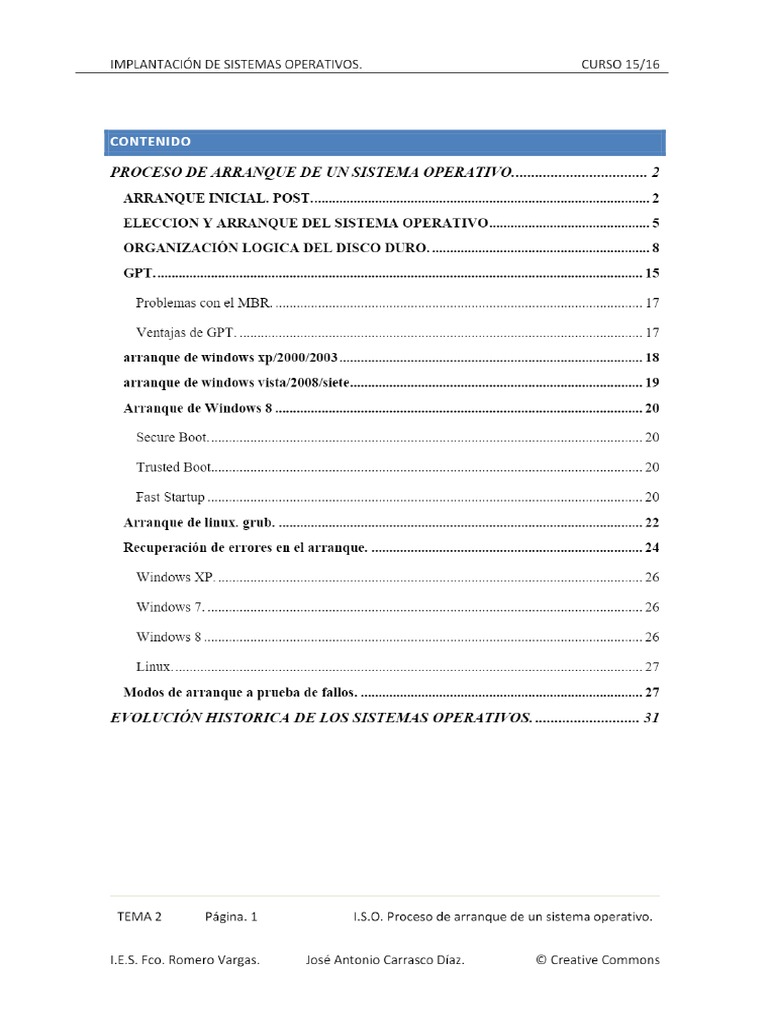 IMPLANTACIÓN DE SISTEMAS OPERATIVOS.    CURSO 15/16

CONTENIDO

PROCESO DE ARRANQUE DE UN SISTEMA OPERATIVO. 2

ARRANQUE INICIAL. POST. 2

ELECCION Y ARRANQUE DEL SISTEMA OPERATIVO 5

ORGANIZACIÓN LOGICA DEL DISCO DURO. 8

GPT. 15

Problemas con el MBR. 17

Ventajas de GPT. 17

arranque de windows xp/2000/2003 18

arranque de windows vista/2008/siete 19

Arranque de Windows 8 20

Secure Boot. 20

Trusted Boot 20

Fast Startup 20

Arranque de linux. grub. 22

Recuperación de errores en el arranque. 24

Windows XP. 26

Windows 7. 26

Windows 8 26

Linux. 27

Modos de arranque a prueba de fallos. 27

EVOLUCIÓN HISTORICA DE LOS SISTEMAS OPERATIVOS. 31

TEMA 2    Página. 1    I.S.O. Proceso de arranque de un sistema operativo.

I.E.S. Fco. Romero Vargas.    José Antonio Carrasco Díaz.    © Creative Commons